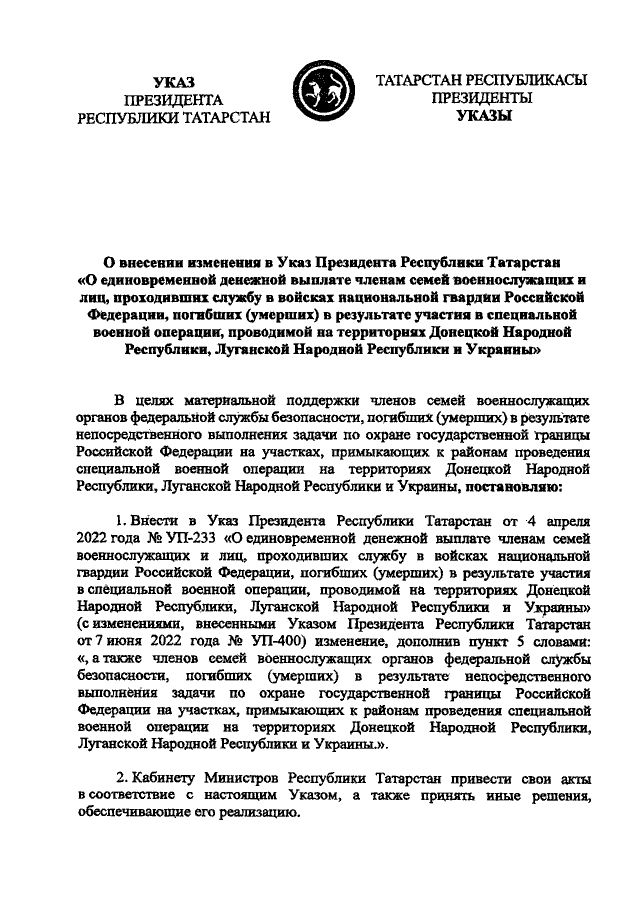 УКАЗ
ПРЕЗИДЕНТА
РЕСПУБЛИКИ ТАТАРСТАН

ТАТАРСТАН РЕСПУБЛИКАСЫ
ПРЕЗИДЕНТЫ
УКАЗЫ

О внесении изменения в Указ Президента Республики Татарстан «О единовременной денежной выплате членам семей военнослужащих и лиц, проходивших службу в войсках национальной гвардии Российской Федерации, погибших (умерших) в результате участия в специальной военной операции, проводимой на территориях Донецкой Народной Республики, Луганской Народной Республики и Украины»

В целях материальной поддержки членов семей военнослужащих органов федеральной службы безопасности, погибших (умерших) в результате непосредственного выполнения задачи по охране государственной границы Российской Федерации на участках, примыкающих к районам проведения специальной военной операции на территориях Донецкой Народной Республики, Луганской Народной Республики и Украины, постановляю:

1. Внести в Указ Президента Республики Татарстан от 4 апреля 2022 года № УП-233 «О единовременной денежной выплате членам семей военнослужащих и лиц, проходивших службу в войсках национальной гвардии Российской Федерации, погибших (умерших) в результате участия в специальной военной операции, проводимой на территориях Донецкой Народной Республики, Луганской Народной Республики и Украины» (с изменениями, внесенными Указом Президента Республики Татарстан от 7 июня 2022 года № УП-400) изменение, дополнив пункт 5 словами: «, а также членов семей военнослужащих органов федеральной службы безопасности, погибших (умерших) в результате непосредственного выполнения задачи по охране государственной границы Российской Федерации на участках, примыкающих к районам проведения специальной военной операции на территориях Донецкой Народной Республики, Луганской Народной Республики и Украины.».

2. Кабинету Министров Республики Татарстан привести свои акты в соответствие с настоящим Указом, а также принять иные решения, обеспечивающие его реализацию.